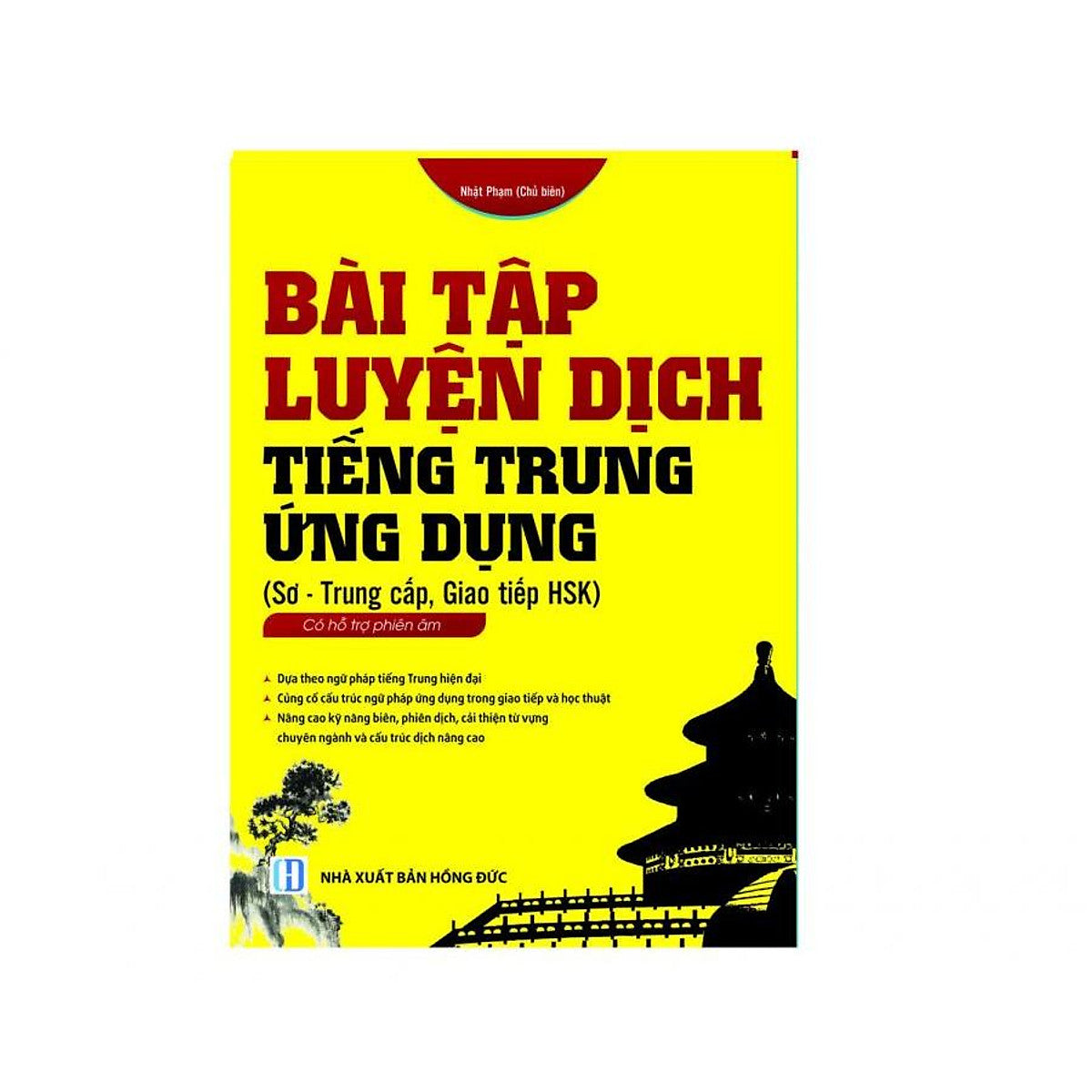 Nhật Phạm (Chủ biên)

BÀI TẬP LUYỆN DỊCH TIẾNG TRUNG ỨNG DỤNG

(Sơ - Trung cấp, Giao tiếp HSK)

Có hỗ trợ phiên âm

Dựa theo ngữ pháp tiếng Trung hiện đại

Củng cố cấu trúc ngữ pháp ứng dụng trong giao tiếp và học thuật

Nâng cao kỹ năng biên, phiên dịch, cải thiện từ vựng chuyên ngành và cấu trúc dịch nâng cao

NHÀ XUẤT BẢN HỒNG ĐỨC